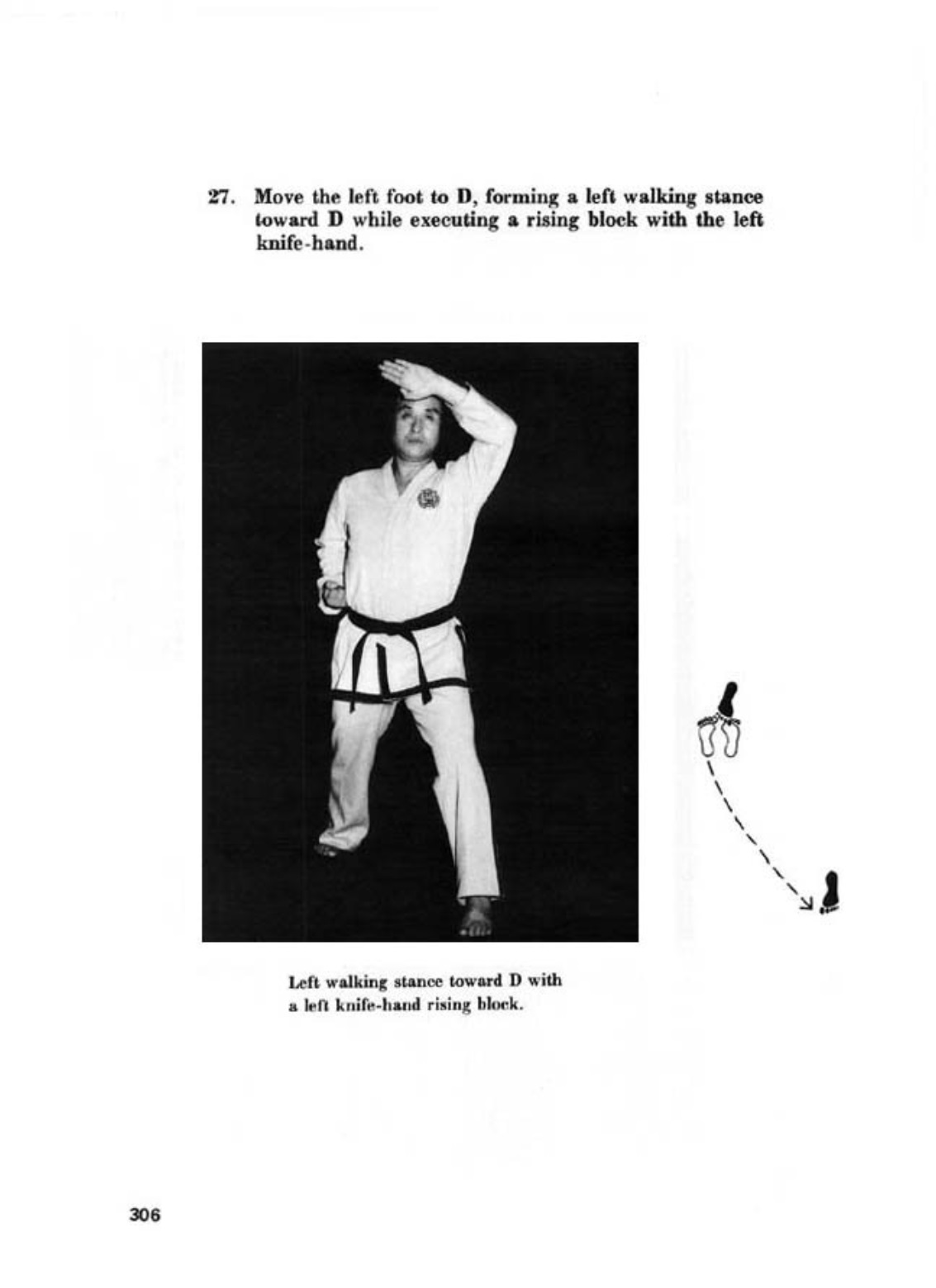 27. Move the left foot to D, forming a left walking stance toward D while executing a rising block with the left knife-hand.

Left walking stance toward D with a left knife-hand rising block.

306